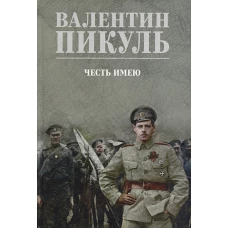 ВАЛЕНТИН
ПИКУЛЬ

ЧЕСТЬ ИМЕЮ